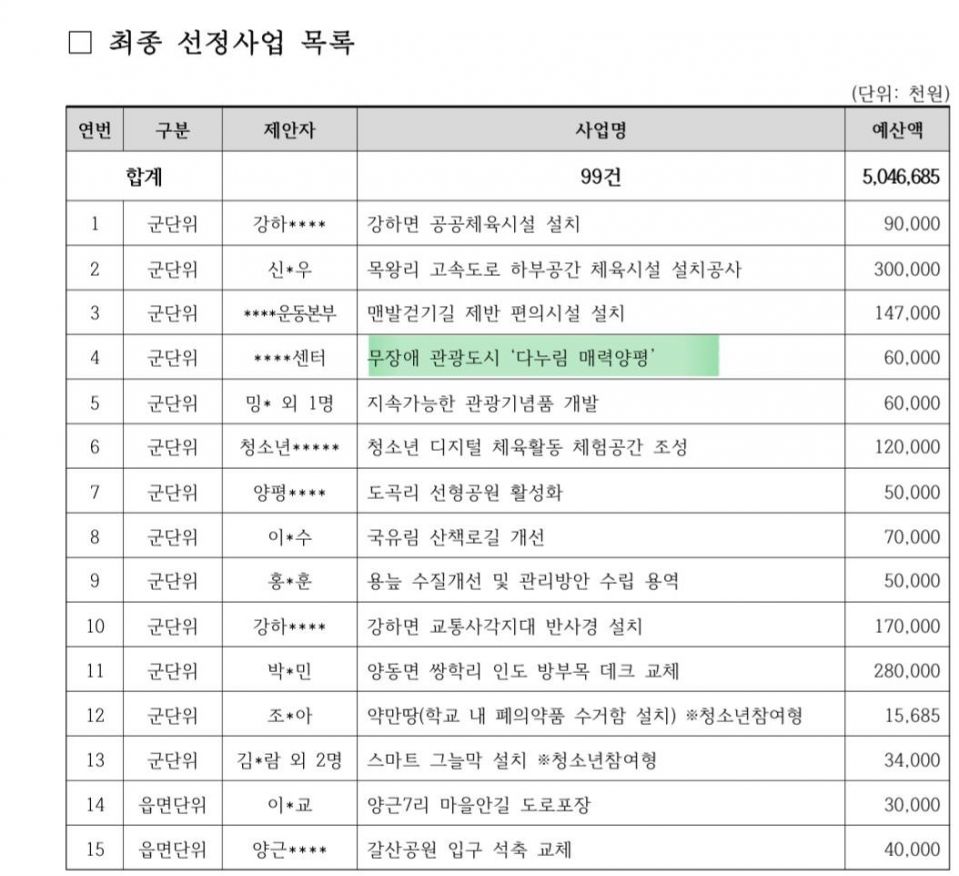 □ 최종 선정사업 목록

(단위: 천원)

| 연번 | 구분 | 제안자 | 사업명 | 예산액 |
|---|---|---|---|---|
| 합계 | | | 99건 | 5,046,685 |
| 1 | 군단위 | 강하**** | 강하면 공공체육시설 설치 | 90,000 |
| 2 | 군단위 | 신*우 | 목왕리 고속도로 하부공간 체육시설 설치공사 | 300,000 |
| 3 | 군단위 | ****운동본부 | 맨발걷기길 제반 편의시설 설치 | 147,000 |
| 4 | 군단위 | ****센터 | 무장애 관광도시 '다누림 매력양평' | 60,000 |
| 5 | 군단위 | 밍* 외 1명 | 지속가능한 관광기념품 개발 | 60,000 |
| 6 | 군단위 | 청소년***** | 청소년 디지털 체육활동 체험공간 조성 | 120,000 |
| 7 | 군단위 | 양평**** | 도곡리 선형공원 활성화 | 50,000 |
| 8 | 군단위 | 이*수 | 국유림 산책로길 개선 | 70,000 |
| 9 | 군단위 | 홍*훈 | 용늪 수질개선 및 관리방안 수립 용역 | 50,000 |
| 10 | 군단위 | 강하**** | 강하면 교통사각지대 반사경 설치 | 170,000 |
| 11 | 군단위 | 박*민 | 양동면 쌍학리 인도 방부목 데크 교체 | 280,000 |
| 12 | 군단위 | 조*아 | 약만땅(학교 내 폐의약품 수거함 설치) ※청소년참여형 | 15,685 |
| 13 | 군단위 | 김*람 외 2명 | 스마트 그늘막 설치 ※청소년참여형 | 34,000 |
| 14 | 읍면단위 | 이*교 | 양근7리 마을안길 도로포장 | 30,000 |
| 15 | 읍면단위 | 양근**** | 갈산공원 입구 석축 교체 | 40,000 |